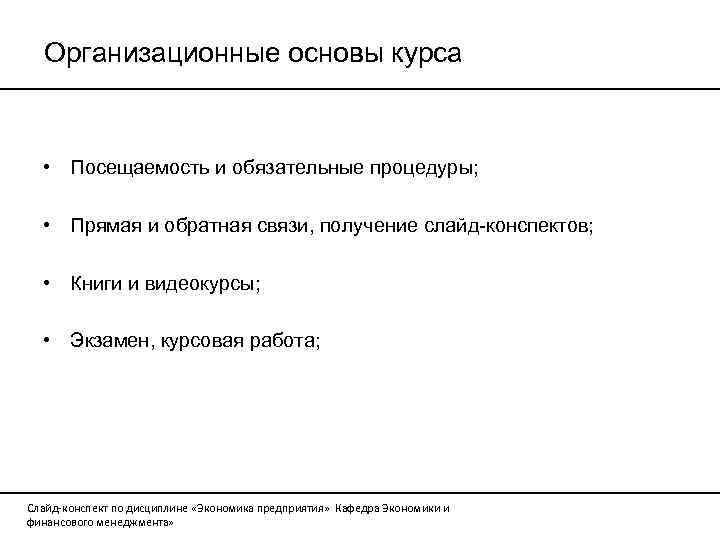 Организационные основы курса

• Посещаемость и обязательные процедуры;

• Прямая и обратная связи, получение слайд-конспектов;

• Книги и видеокурсы;

• Экзамен, курсовая работа;

Слайд-конспект по дисциплине «Экономика предприятия» Кафедра Экономики и финансового менеджмента»